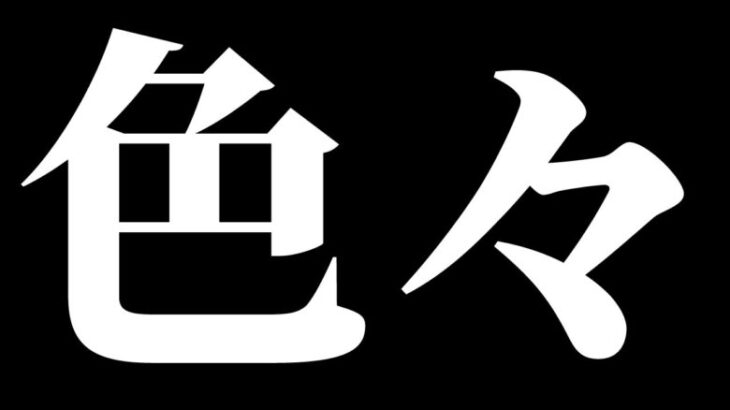 色々